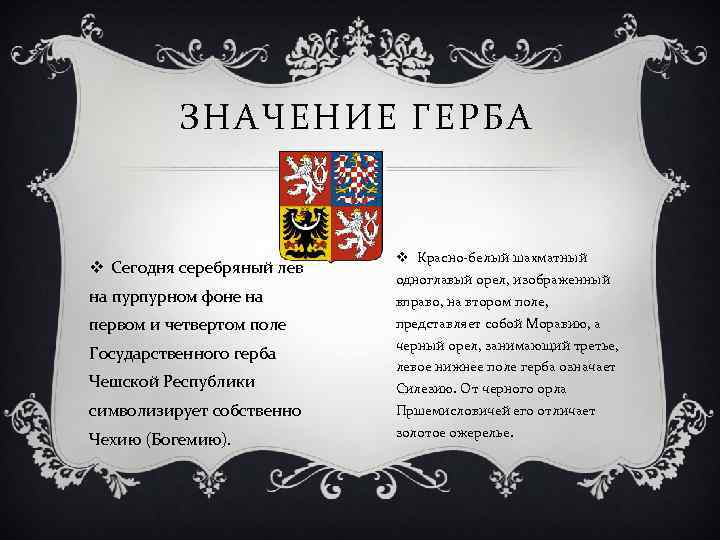 ЗНАЧЕНИЕ ГЕРБА

❖ Сегодня серебряный лев на пурпурном фоне на первом и четвертом поле Государственного герба Чешской Республики символизирует собственно Чехию (Богемию).

❖ Красно-белый шахматный одноглавый орел, изображенный вправо, на втором поле, представляет собой Моравию, а черный орел, занимающий третье, левое нижнее поле герба означает Силезию. От черного орла Пршемисловичей его отличает золотое ожерелье.